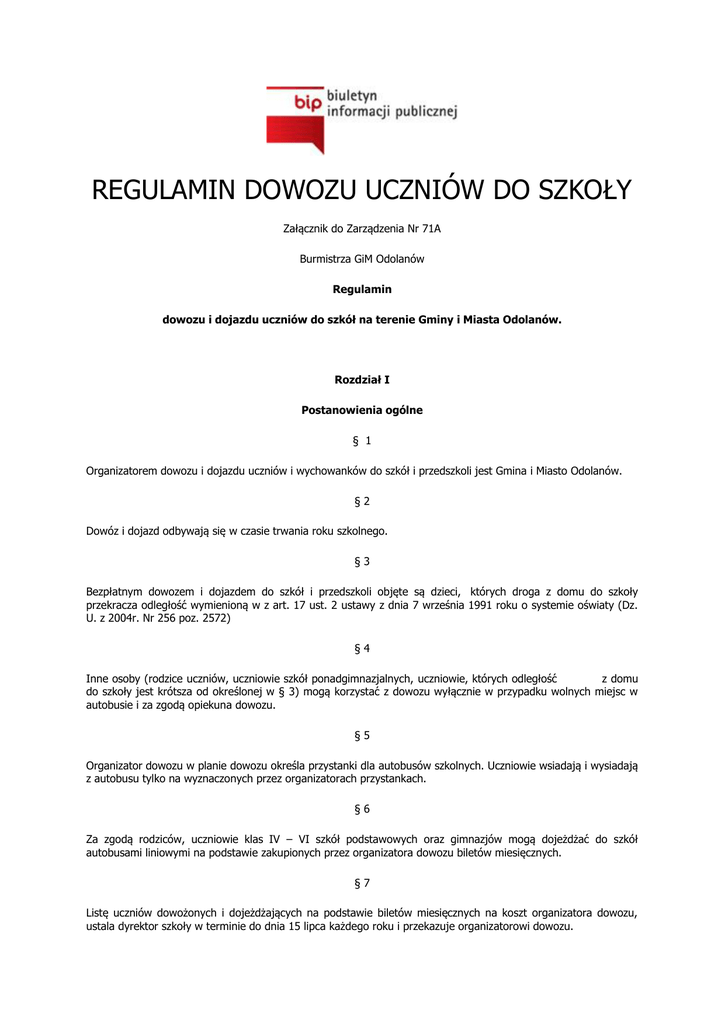 bip biuletyn informacji publicznej

REGULAMIN DOWOZU UCZNIÓW DO SZKOŁY

Załącznik do Zarządzenia Nr 71A

Burmistrza GiM Odolanów

Regulamin

dowozu i dojazdu uczniów do szkół na terenie Gminy i Miasta Odolanów.

Rozdział I

Postanowienia ogólne

§ 1

Organizatorem dowozu i dojazdu uczniów i wychowanków do szkół i przedszkoli jest Gmina i Miasto Odolanów.

§ 2

Dowóz i dojazd odbywają się w czasie trwania roku szkolnego.

§ 3

Bezpłatnym dowozem i dojazdem do szkół i przedszkoli objęte są dzieci, których droga z domu do szkoły przekracza odległość wymienioną w z art. 17 ust. 2 ustawy z dnia 7 września 1991 roku o systemie oświaty (Dz. U. z 2004r. Nr 256 poz. 2572)

§ 4

Inne osoby (rodzice uczniów, uczniowie szkół ponadgimnazjalnych, uczniowie, których odległość z domu do szkoły jest krótsza od określonej w § 3) mogą korzystać z dowozu wyłącznie w przypadku wolnych miejsc w autobusie i za zgodą opiekuna dowozu.

§ 5

Organizator dowozu w planie dowozu określa przystanki dla autobusów szkolnych. Uczniowie wsiadają i wysiadają z autobusu tylko na wyznaczonych przez organizatorach przystankach.

§ 6

Za zgodą rodziców, uczniowie klas IV – VI szkół podstawowych oraz gimnazjów mogą dojeżdżać do szkół autobusami liniowymi na podstawie zakupionych przez organizatora dowozu biletów miesięcznych.

§ 7

Listę uczniów dowożonych i dojeżdżających na podstawie biletów miesięcznych na koszt organizatora dowozu, ustala dyrektor szkoły w terminie do dnia 15 lipca każdego roku i przekazuje organizatorowi dowozu.